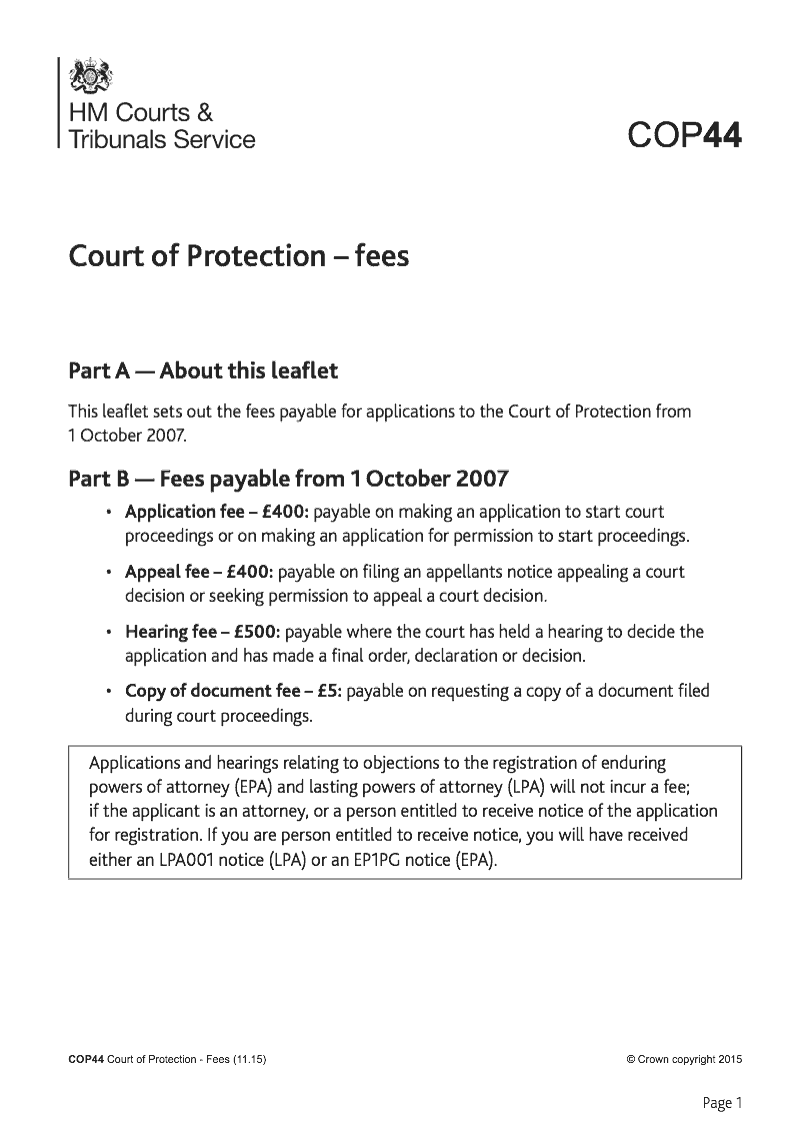 HM Courts & Tribunals Service

COP44

Court of Protection – fees

Part A — About this leaflet

This leaflet sets out the fees payable for applications to the Court of Protection from 1 October 2007.

Part B — Fees payable from 1 October 2007

• Application fee – £400: payable on making an application to start court proceedings or on making an application for permission to start proceedings.

• Appeal fee – £400: payable on filing an appellants notice appealing a court decision or seeking permission to appeal a court decision.

• Hearing fee – £500: payable where the court has held a hearing to decide the application and has made a final order, declaration or decision.

• Copy of document fee – £5: payable on requesting a copy of a document filed during court proceedings.

Applications and hearings relating to objections to the registration of enduring powers of attorney (EPA) and lasting powers of attorney (LPA) will not incur a fee; if the applicant is an attorney, or a person entitled to receive notice of the application for registration. If you are person entitled to receive notice, you will have received either an LPA001 notice (LPA) or an EP1PG notice (EPA).

COP44 Court of Protection - Fees (11.15)

© Crown copyright 2015

Page 1